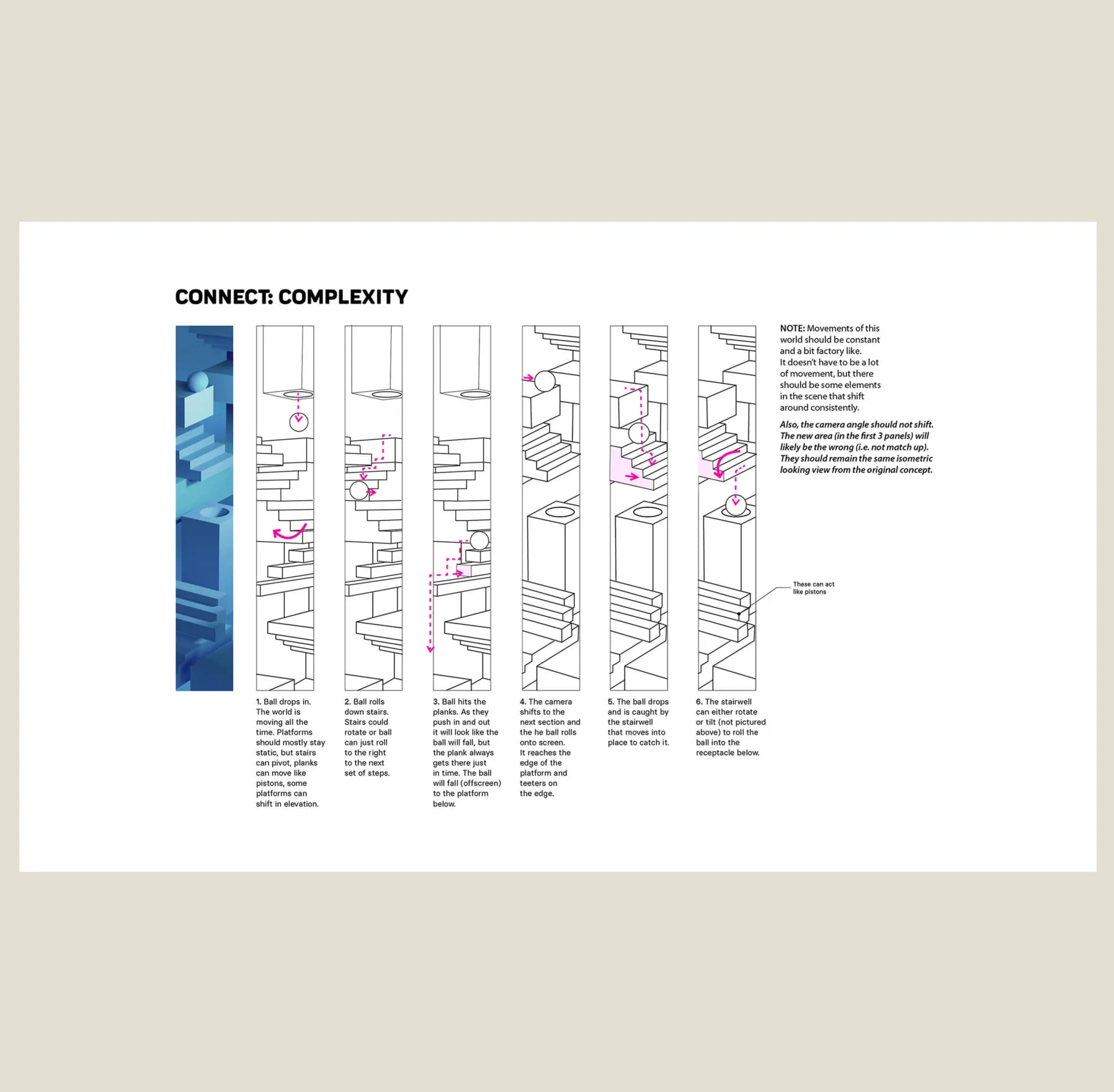 CONNECT: COMPLEXITY

NOTE: Movements of this world should be constant and a bit factory like. It doesn't have to be a lot of movement, but there should be some elements in the scene that shift around consistently.

Also, the camera angle should not shift. The new area (in the first 3 panels) will likely be the wrong (i.e. not match up). They should remain the same isometric looking view from the original concept.

These can act like pistons

1. Ball drops in. The world is moving all the time. Platforms should mostly stay static, but stairs can pivot, planks can move like pistons, some platforms can shift in elevation.

2. Ball rolls down stairs. Stairs could rotate or ball can just roll to the right to the next set of steps.

3. Ball hits the planks. As they push in and out it will look like the ball will fall, but the plank always gets there just in time. The ball will fall (offscreen) to the platform below.

4. The camera shifts to the next section and the he ball rolls onto screen. It reaches the edge of the platform and teeters on the edge.

5. The ball drops and is caught by the stairwell that moves into place to catch it.

6. The stairwell can either rotate or tilt (not pictured above) to roll the ball into the receptacle below.